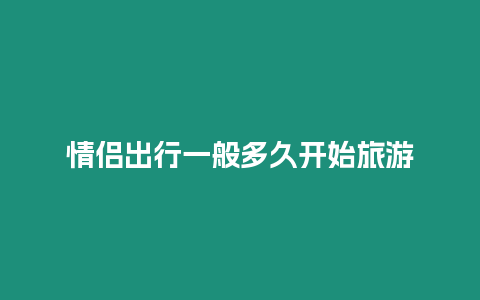 情侣出行一般多久开始旅游